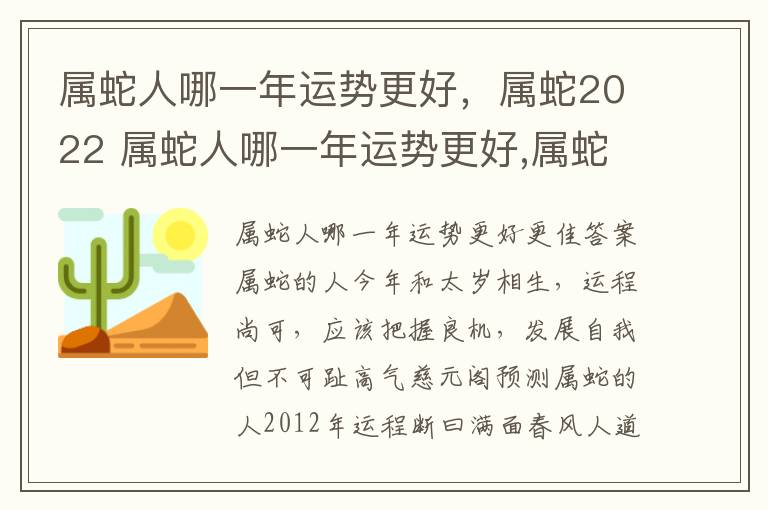 属蛇人哪一年运势更好，属蛇2022 属蛇人哪一年运势更好,属蛇

属蛇人哪一年运势更好更佳答案属蛇的人今年和太岁相生，运程尚可，应该把握良机，发展自我但不可趾高气慈元阁预测属蛇的人2012年运程断曰满面春风人道